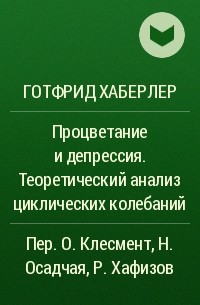 ГОТФРИД ХАБЕРЛЕР

Процветание и депрессия. Теоретический анализ циклических колебаний

Пер. О. Клесмент, Н. Осадчая, Р. Хафизов